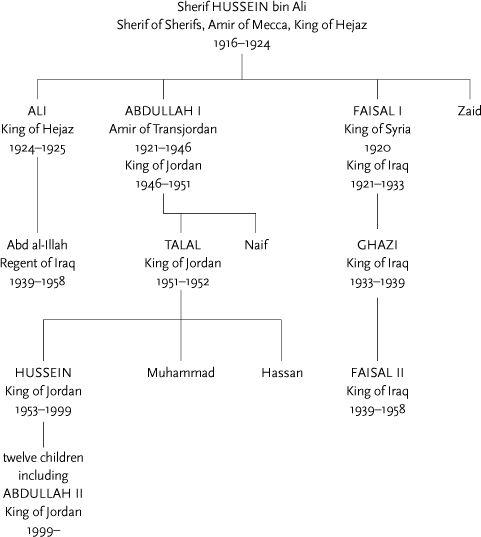 Sherif HUSSEIN bin Ali
Sherif of Sherifs, Amir of Mecca, King of Hejaz
1916–1924

ALI
King of Hejaz
1924–1925

ABDULLAH I
Amir of Transjordan
1921–1946
King of Jordan
1946–1951

FAISAL I
King of Syria
1920
King of Iraq
1921–1933

Zaid

Abd al-Illah
Regent of Iraq
1939–1958

TALAL
King of Jordan
1951–1952

Naif

GHAZI
King of Iraq
1933–1939

HUSSEIN
King of Jordan
1953–1999

Muhammad

Hassan

FAISAL II
King of Iraq
1939–1958

twelve children
including
ABDULLAH II
King of Jordan
1999–